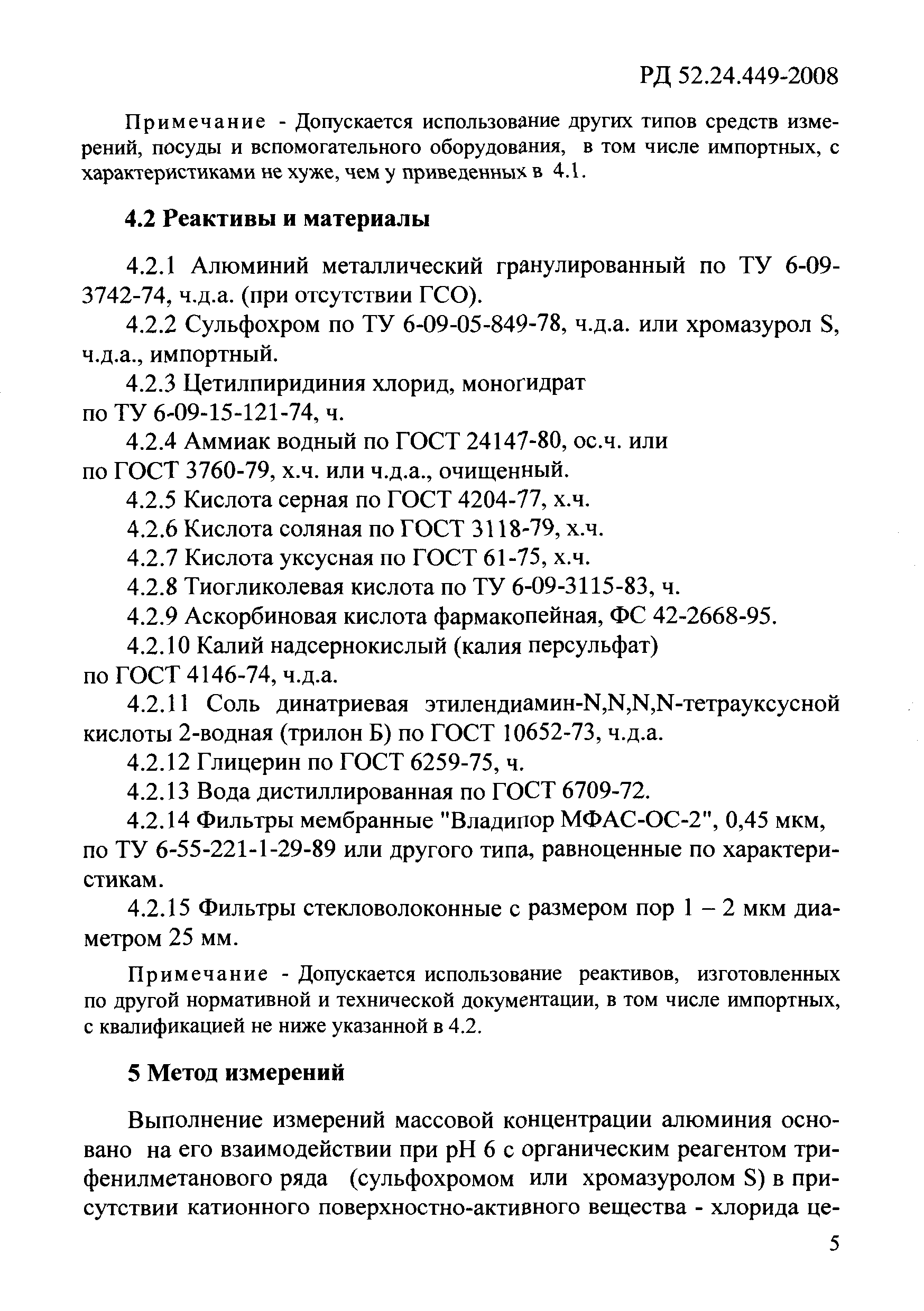 РД 52.24.449-2008

Примечание - Допускается использование других типов средств измерений, посуды и вспомогательного оборудования, в том числе импортных, с характеристиками не хуже, чем у приведенных в 4.1.

4.2 Реактивы и материалы

4.2.1 Алюминий металлический гранулированный по ТУ 6-09-3742-74, ч.д.а. (при отсутствии ГСО).

4.2.2 Сульфохром по ТУ 6-09-05-849-78, ч.д.а. или хромазурол S, ч.д.а., импортный.

4.2.3 Цетилпиридиния хлорид, моногидрат по ТУ 6-09-15-121-74, ч.

4.2.4 Аммиак водный по ГОСТ 24147-80, ос.ч. или по ГОСТ 3760-79, х.ч. или ч.д.а., очищенный.

4.2.5 Кислота серная по ГОСТ 4204-77, х.ч.

4.2.6 Кислота соляная по ГОСТ 3118-79, х.ч.

4.2.7 Кислота уксусная по ГОСТ 61-75, х.ч.

4.2.8 Тиогликолевая кислота по ТУ 6-09-3115-83, ч.

4.2.9 Аскорбиновая кислота фармакопейная, ФС 42-2668-95.

4.2.10 Калий надсернокислый (калия персульфат) по ГОСТ 4146-74, ч.д.а.

4.2.11 Соль динатриевая этилендиамин-N,N,N,N-тетрауксусной кислоты 2-водная (трилон Б) по ГОСТ 10652-73, ч.д.а.

4.2.12 Глицерин по ГОСТ 6259-75, ч.

4.2.13 Вода дистиллированная по ГОСТ 6709-72.

4.2.14 Фильтры мембранные "Владипор МФАС-ОС-2", 0,45 мкм, по ТУ 6-55-221-1-29-89 или другого типа, равноценные по характеристикам.

4.2.15 Фильтры стекловолоконные с размером пор 1 – 2 мкм диаметром 25 мм.

Примечание - Допускается использование реактивов, изготовленных по другой нормативной и технической документации, в том числе импортных, с квалификацией не ниже указанной в 4.2.

5 Метод измерений

Выполнение измерений массовой концентрации алюминия основано на его взаимодействии при pH 6 с органическим реагентом трифенилметанового ряда (сульфохромом или хромазуролом S) в присутствии катионного поверхностно-активного вещества - хлорида це-

5